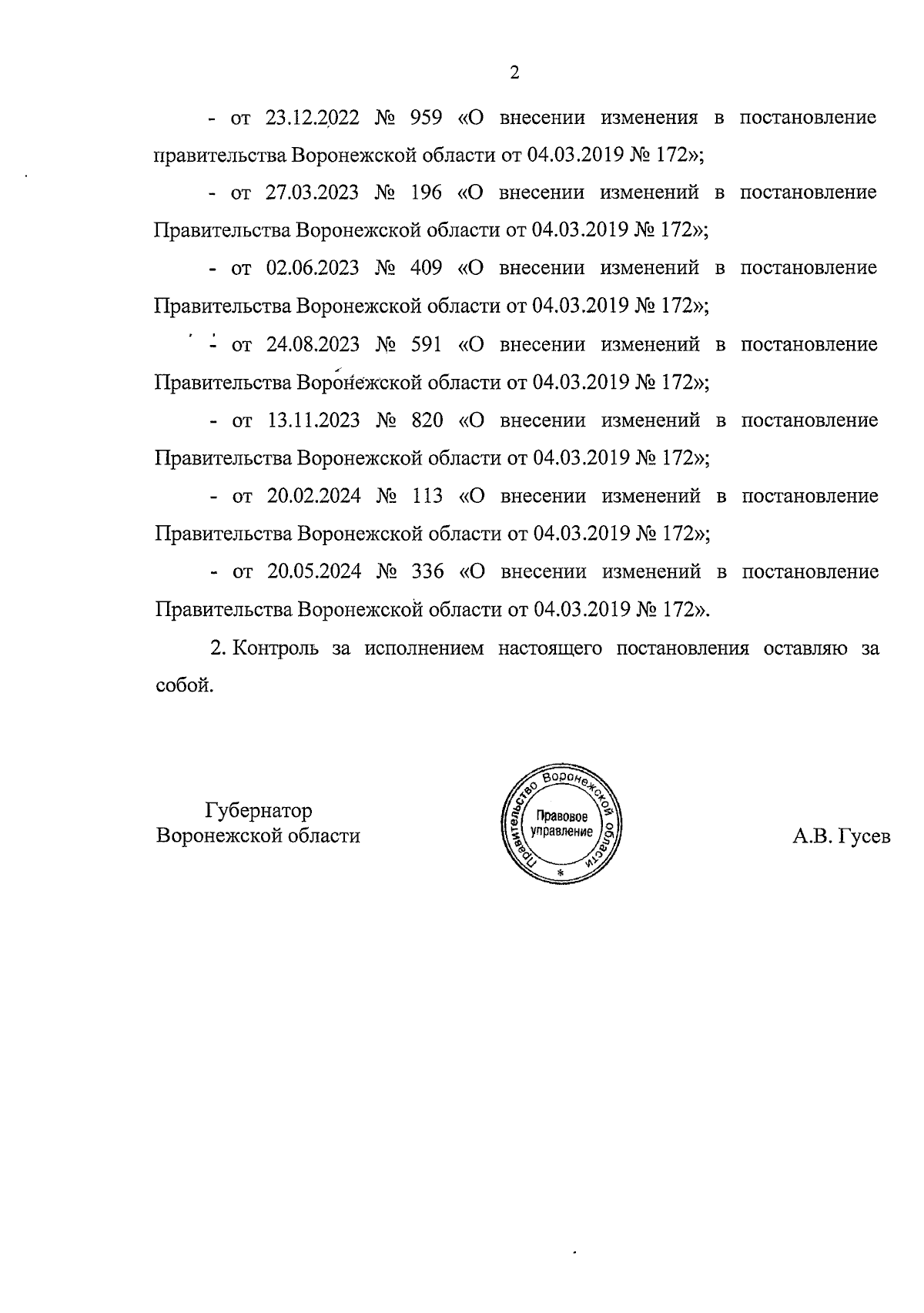 2

- от 23.12.2022 № 959 «О внесении изменения в постановление правительства Воронежской области от 04.03.2019 № 172»;

- от 27.03.2023 № 196 «О внесении изменений в постановление Правительства Воронежской области от 04.03.2019 № 172»;

- от 02.06.2023 № 409 «О внесении изменений в постановление Правительства Воронежской области от 04.03.2019 № 172»;

- от 24.08.2023 № 591 «О внесении изменений в постановление Правительства Воронежской области от 04.03.2019 № 172»;

- от 13.11.2023 № 820 «О внесении изменений в постановление Правительства Воронежской области от 04.03.2019 № 172»;

- от 20.02.2024 № 113 «О внесении изменений в постановление Правительства Воронежской области от 04.03.2019 № 172»;

- от 20.05.2024 № 336 «О внесении изменений в постановление Правительства Воронежской области от 04.03.2019 № 172».

2. Контроль за исполнением настоящего постановления оставляю за собой.

Губернатор
Воронежской области

Правительство Воронежской области
Правовое управление
*

А.В. Гусев